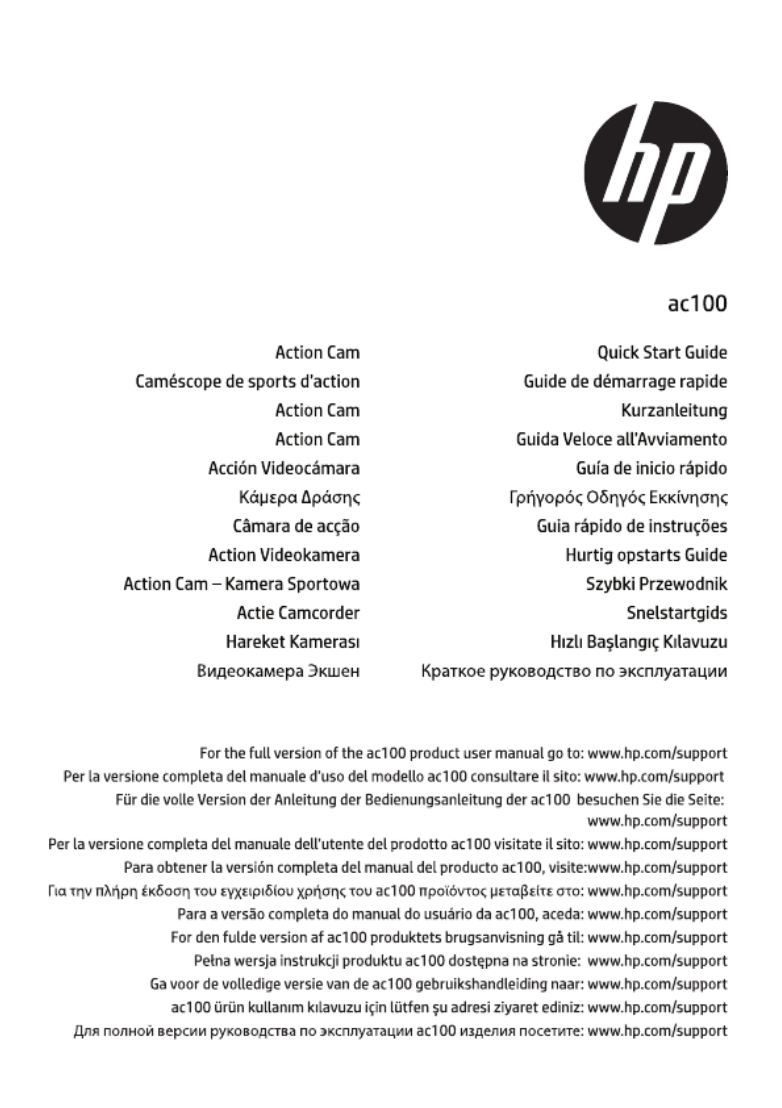 hp

ac100

Action Cam
Caméscope de sports d'action
Action Cam
Action Cam
Acción Videocámara
Κάμερα Δράσης
Câmara de acção
Action Videokamera
Action Cam – Kamera Sportowa
Actie Camcorder
Hareket Kamerası
Видеокамера Экшен

Quick Start Guide
Guide de démarrage rapide
Kurzanleitung
Guida Veloce all'Avviamento
Guía de inicio rápido
Γρήγορός Οδηγός Εκκίνησης
Guia rápido de instruções
Hurtig opstarts Guide
Szybki Przewodnik
Snelstartgids
Hızlı Başlangıç Kılavuzu
Краткое руководство по эксплуатации

For the full version of the ac100 product user manual go to: www.hp.com/support
Per la versione completa del manuale d'uso del modello ac100 consultare il sito: www.hp.com/support
Für die volle Version der Anleitung der Bedienungsanleitung der ac100 besuchen Sie die Seite: www.hp.com/support
Per la versione completa del manuale dell'utente del prodotto ac100 visitate il sito: www.hp.com/support
Para obtener la versión completa del manual del producto ac100, visite:www.hp.com/support
Για την πλήρη έκδοση του εγχειριδίου χρήσης του ac100 προϊόντος μεταβείτε στο: www.hp.com/support
Para a versão completa do manual do usuário da ac100, aceda: www.hp.com/support
For den fulde version af ac100 produktets brugsanvisning gå til: www.hp.com/support
Pełna wersja instrukcji produktu ac100 dostępna na stronie: www.hp.com/support
Ga voor de volledige versie van de ac100 gebruikshandleiding naar: www.hp.com/support
ac100 ürün kullanım kılavuzu için lütfen şu adresi ziyaret ediniz: www.hp.com/support
Для полной версии руководства по эксплуатации ac100 изделия посетите: www.hp.com/support